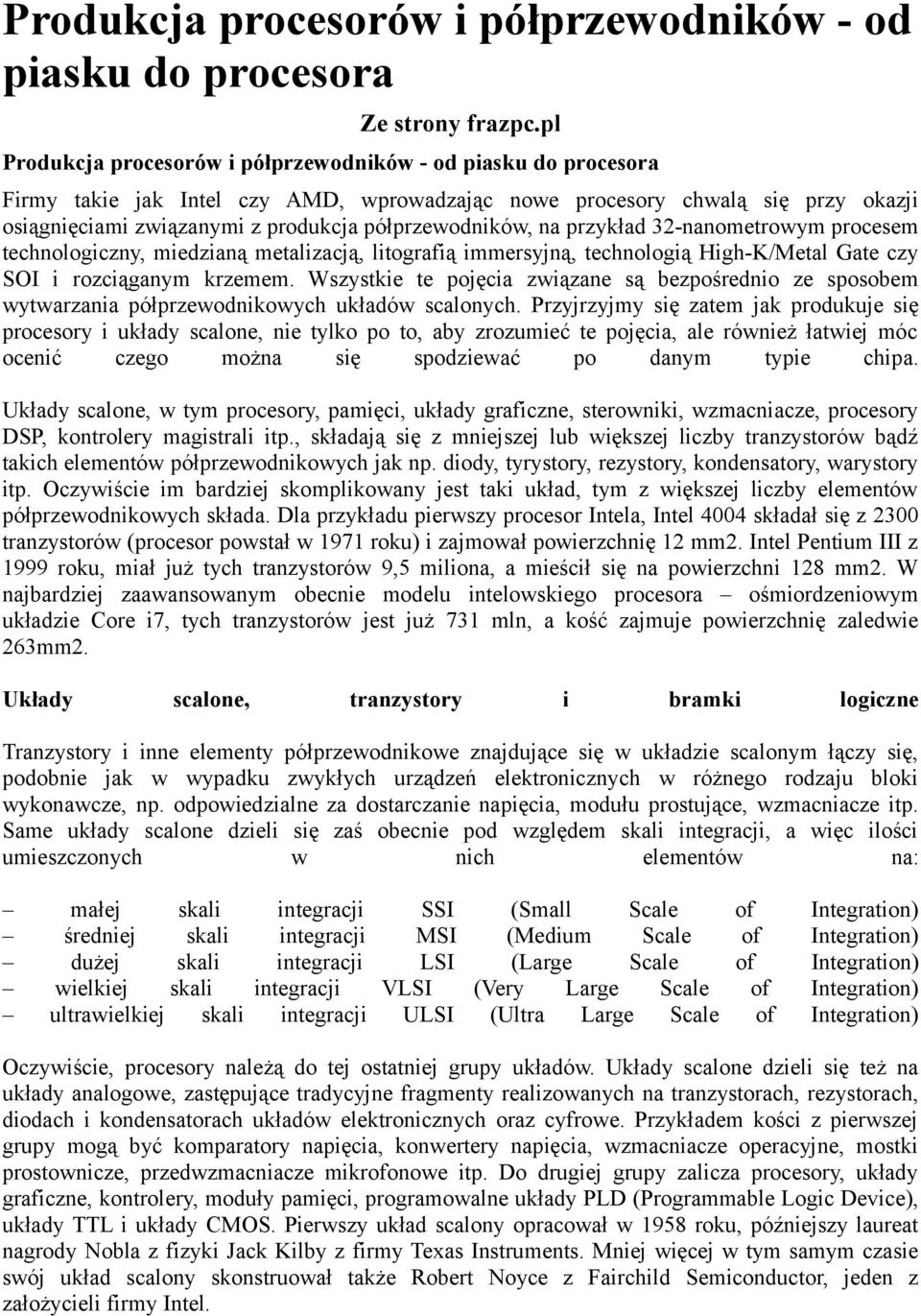 Produkcja procesorów i półprzewodników - od piasku do procesora

Ze strony frazpc.pl

Produkcja procesorów i półprzewodników - od piasku do procesora

Firmy takie jak Intel czy AMD, wprowadzając nowe procesory chwalą się przy okazji osiągnięciami związanymi z produkcja półprzewodników, na przykład 32-nanometrowym procesem technologiczny, miedzianą metalizacją, litografią immersyjną, technologią High-K/Metal Gate czy SOI i rozciąganym krzemem. Wszystkie te pojęcia związane są bezpośrednio ze sposobem wytwarzania półprzewodnikowych układów scalonych. Przyjrzyjmy się zatem jak produkuje się procesory i układy scalone, nie tylko po to, aby zrozumieć te pojęcia, ale również łatwiej móc ocenić czego można się spodziewać po danym typie chipa.

Układy scalone, w tym procesory, pamięci, układy graficzne, sterowniki, wzmacniacze, procesory DSP, kontrolery magistrali itp., składają się z mniejszej lub większej liczby tranzystorów bądź takich elementów półprzewodnikowych jak np. diody, tyrystory, rezystory, kondensatory, warystory itp. Oczywiście im bardziej skomplikowany jest taki układ, tym z większej liczby elementów półprzewodnikowych składa. Dla przykładu pierwszy procesor Intela, Intel 4004 składał się z 2300 tranzystorów (procesor powstał w 1971 roku) i zajmował powierzchnię 12 mm2. Intel Pentium III z 1999 roku, miał już tych tranzystorów 9,5 miliona, a mieścił się na powierzchni 128 mm2. W najbardziej zaawansowanym obecnie modelu intelowskiego procesora – ośmiordzeniowym układzie Core i7, tych tranzystorów jest już 731 mln, a kość zajmuje powierzchnię zaledwie 263mm2.

Układy scalone, tranzystory i bramki logiczne

Tranzystory i inne elementy półprzewodnikowe znajdujące się w układzie scalonym łączy się, podobnie jak w wypadku zwykłych urządzeń elektronicznych w różnego rodzaju bloki wykonawcze, np. odpowiedzialne za dostarczanie napięcia, modułu prostujące, wzmacniacze itp. Same układy scalone dzieli się zaś obecnie pod względem skali integracji, a więc ilości umieszczonych w nich elementów na:

– małej skali integracji SSI (Small Scale of Integration)
– średniej skali integracji MSI (Medium Scale of Integration)
– dużej skali integracji LSI (Large Scale of Integration)
– wielkiej skali integracji VLSI (Very Large Scale of Integration)
– ultrawielkiej skali integracji ULSI (Ultra Large Scale of Integration)

Oczywiście, procesory należą do tej ostatniej grupy układów. Układy scalone dzieli się też na układy analogowe, zastępujące tradycyjne fragmenty realizowanych na tranzystorach, rezystorach, diodach i kondensatorach układów elektronicznych oraz cyfrowe. Przykładem kości z pierwszej grupy mogą być komparatory napięcia, konwertery napięcia, wzmacniacze operacyjne, mostki prostownicze, przedwzmacniacze mikrofonowe itp. Do drugiej grupy zalicza procesory, układy graficzne, kontrolery, moduły pamięci, programowalne układy PLD (Programmable Logic Device), układy TTL i układy CMOS. Pierwszy układ scalony opracował w 1958 roku, późniejszy laureat nagrody Nobla z fizyki Jack Kilby z firmy Texas Instruments. Mniej więcej w tym samym czasie swój układ scalony skonstruował także Robert Noyce z Fairchild Semiconductor, jeden z założycieli firmy Intel.